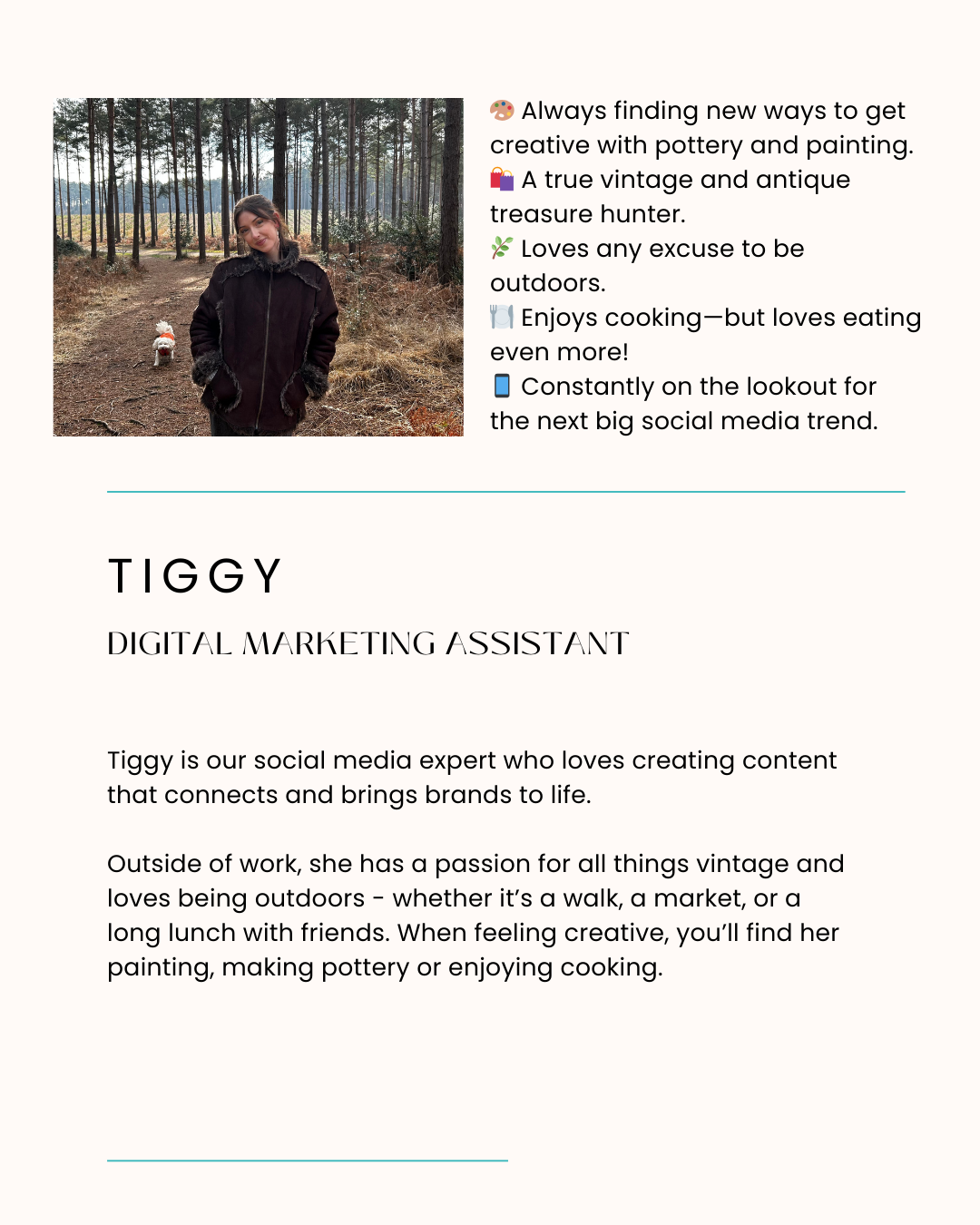 🎨 Always finding new ways to get creative with pottery and painting.
🛍️ A true vintage and antique treasure hunter.
🌿 Loves any excuse to be outdoors.
🍽️ Enjoys cooking—but loves eating even more!
📱 Constantly on the lookout for the next big social media trend.

TIGGY

DIGITAL MARKETING ASSISTANT

Tiggy is our social media expert who loves creating content that connects and brings brands to life.

Outside of work, she has a passion for all things vintage and loves being outdoors - whether it's a walk, a market, or a long lunch with friends. When feeling creative, you'll find her painting, making pottery or enjoying cooking.